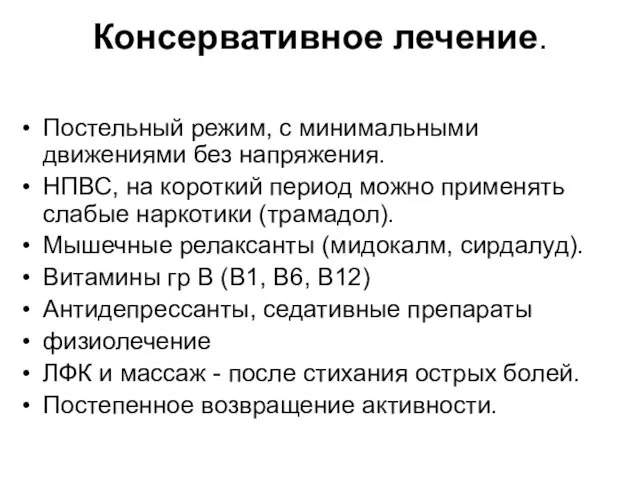 Консервативное лечение.

• Постельный режим, с минимальными движениями без напряжения.
• НПВС, на короткий период можно применять слабые наркотики (трамадол).
• Мышечные релаксанты (мидокалм, сирдалуд).
• Витамины гр В (В1, В6, В12)
• Антидепрессанты, седативные препараты
• физиолечение
• ЛФК и массаж - после стихания острых болей.
• Постепенное возвращение активности.